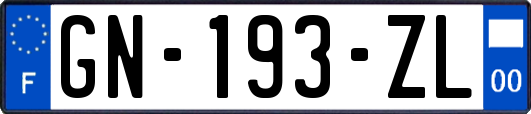 F
GN-193-ZL
00